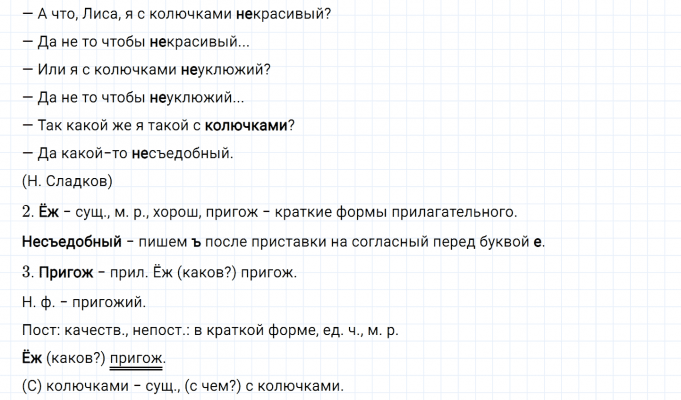 — А что, Лиса, я с колючками некрасивый?

— Да не то чтобы некрасивый...

— Или я с колючками неуклюжий?

— Да не то чтобы неуклюжий...

— Так какой же я такой с колючками?

— Да какой-то несъедобный.

(Н. Сладков)

2. Ёж - сущ., м. р., хорош, пригож - краткие формы прилагательного.

Несъедобный - пишем ъ после приставки на согласный перед буквой е.

3. Пригож - прил. Ёж (каков?) пригож.

Н. ф. - пригожий.

Пост: качеств., непост.: в краткой форме, ед. ч., м. р.

Ёж (каков?) пригож.

(С) колючками - сущ., (с чем?) с колючками.